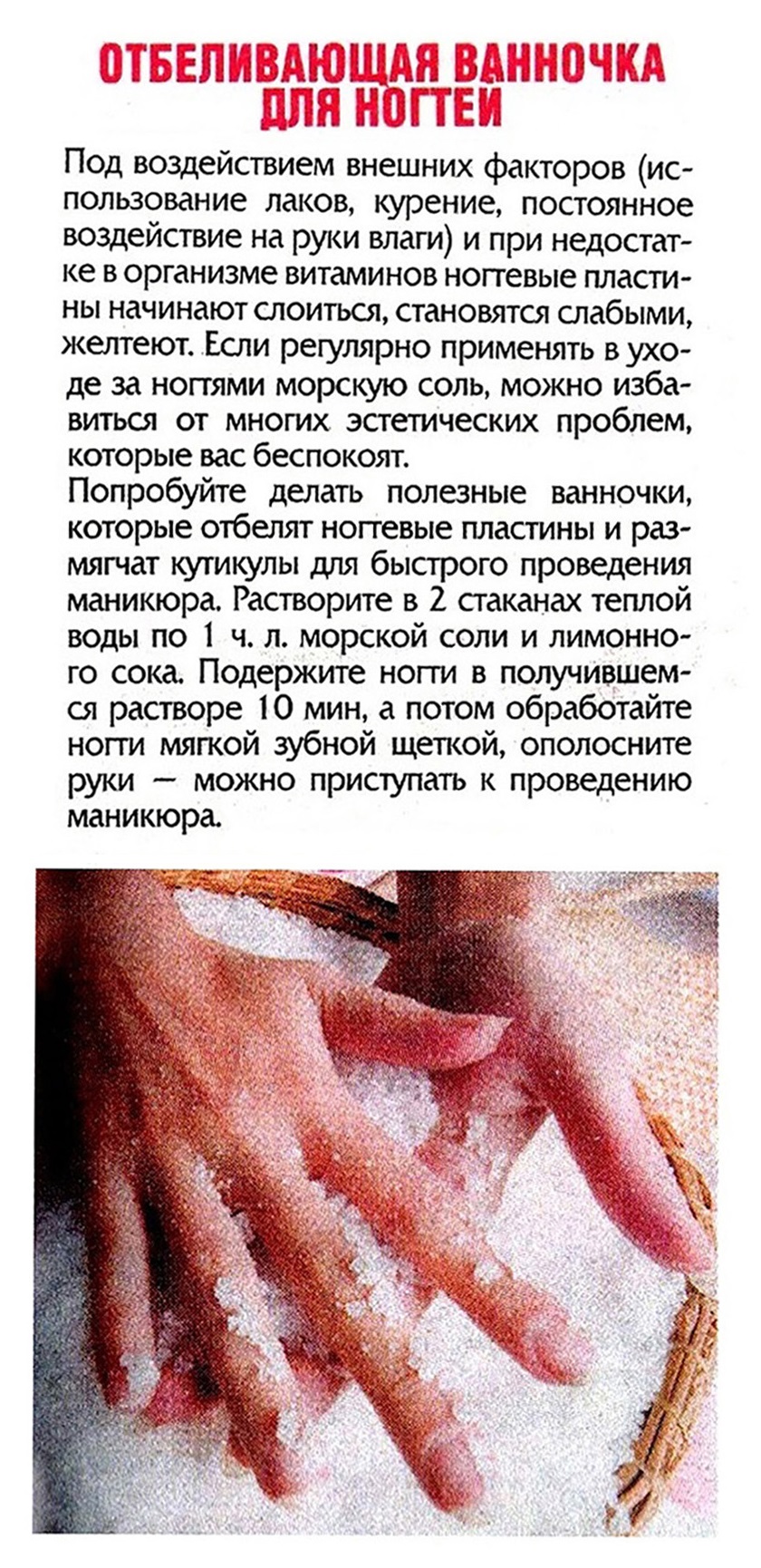 ОТБЕЛИВАЮЩАЯ ВАННОЧКА ДЛЯ НОГТЕЙ

Под воздействием внешних факторов (использование лаков, курение, постоянное воздействие на руки влаги) и при недостатке в организме витаминов ногтевые пластины начинают слоиться, становятся слабыми, желтеют. Если регулярно применять в уходе за ногтями морскую соль, можно избавиться от многих эстетических проблем, которые вас беспокоят.

Попробуйте делать полезные ванночки, которые отбелят ногтевые пластины и размягчат кутикулы для быстрого проведения маникюра. Растворите в 2 стаканах теплой воды по 1 ч. л. морской соли и лимонного сока. Подержите ногти в получившемся растворе 10 мин, а потом обработайте ногти мягкой зубной щеткой, ополосните руки — можно приступать к проведению маникюра.